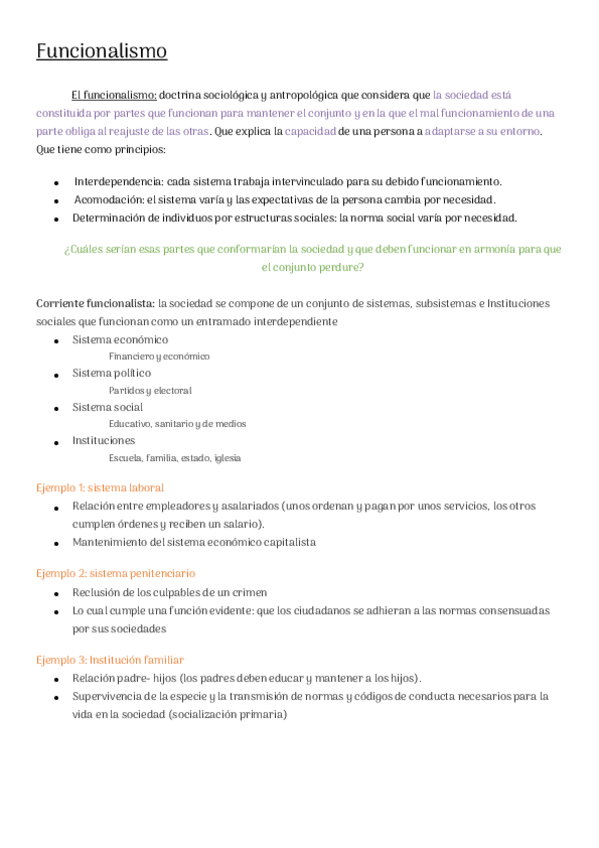 Funcionalismo

El funcionalismo: doctrina sociológica y antropológica que considera que la sociedad está constituida por partes que funcionan para mantener el conjunto y en la que el mal funcionamiento de una parte obliga al reajuste de las otras. Que explica la capacidad de una persona a adaptarse a su entorno. Que tiene como principios:

- Interdependencia: cada sistema trabaja intervinculado para su debido funcionamiento.
- Acomodación: el sistema varía y las expectativas de la persona cambia por necesidad.
- Determinación de individuos por estructuras sociales: la norma social varía por necesidad.

¿Cuáles serían esas partes que conformarían la sociedad y que deben funcionar en armonía para que el conjunto perdure?

Corriente funcionalista: la sociedad se compone de un conjunto de sistemas, subsistemas e Instituciones sociales que funcionan como un entramado interdependiente
- Sistema económico
  Financiero y económico
- Sistema político
  Partidos y electoral
- Sistema social
  Educativo, sanitario y de medios
- Instituciones
  Escuela, familia, estado, iglesia

Ejemplo 1: sistema laboral
- Relación entre empleadores y asalariados (unos ordenan y pagan por unos servicios, los otros cumplen órdenes y reciben un salario).
- Mantenimiento del sistema económico capitalista

Ejemplo 2: sistema penitenciario
- Reclusión de los culpables de un crimen
- Lo cual cumple una función evidente: que los ciudadanos se adhieran a las normas consensuadas por sus sociedades

Ejemplo 3: Institución familiar
- Relación padre- hijos (los padres deben educar y mantener a los hijos).
- Supervivencia de la especie y la transmisión de normas y códigos de conducta necesarios para la vida en la sociedad (socialización primaria)